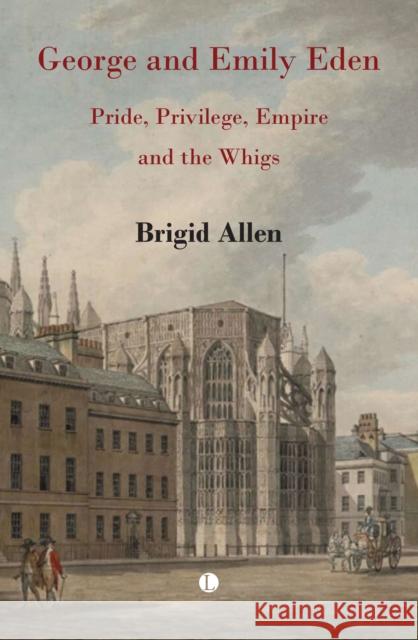 George and Emily Eden

Pride, Privilege, Empire and the Whigs

Brigid Allen

L

Kraina Książek